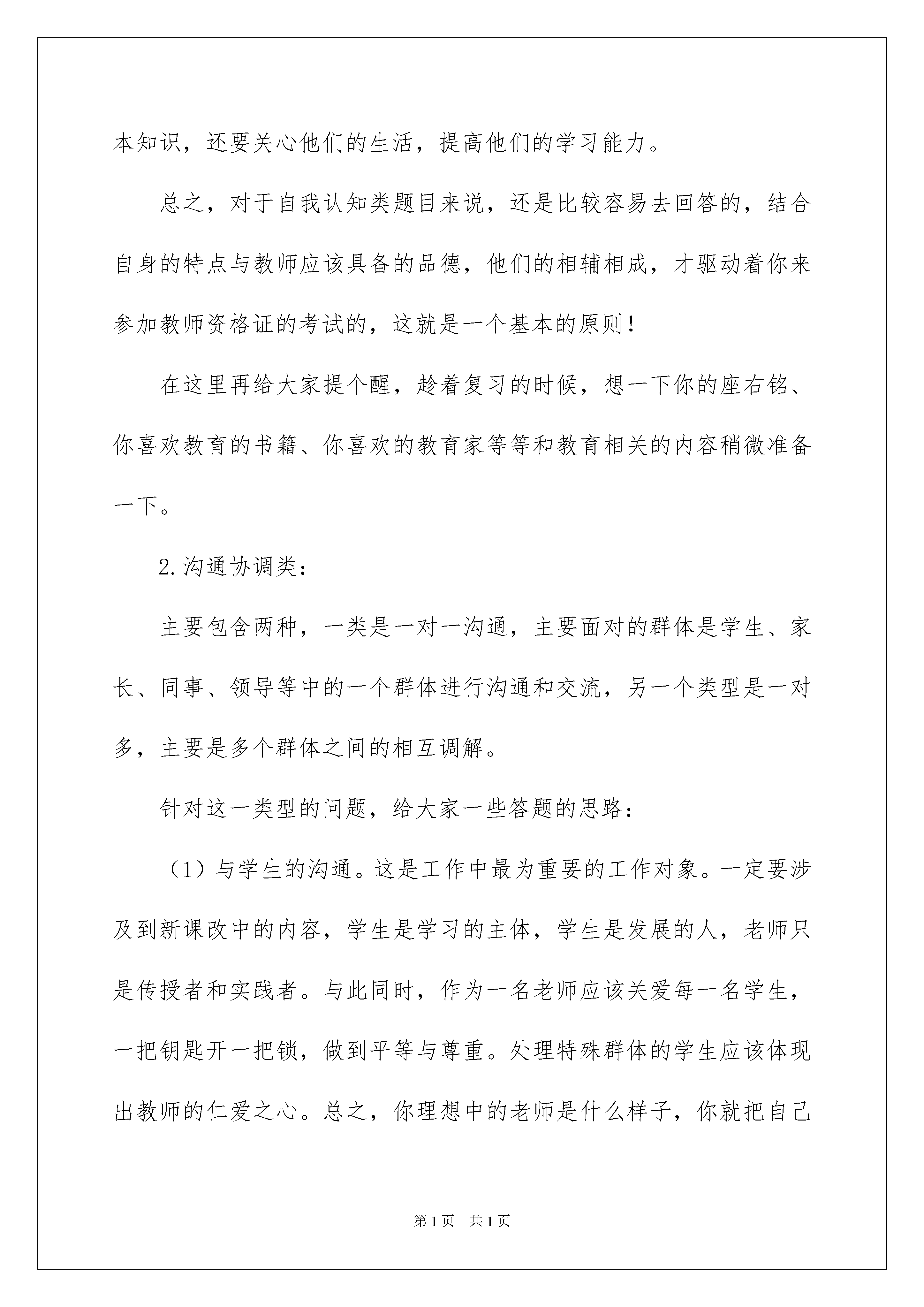 本知识，还要关心他们的生活，提高他们的学习能力。

总之，对于自我认知类题目来说，还是比较容易去回答的，结合自身的特点与教师应该具备的品德，他们的相辅相成，才驱动着你来参加教师资格证的考试的，这就是一个基本的原则！

在这里再给大家提个醒，趁着复习的时候，想一下你的座右铭、你喜欢教育的书籍、你喜欢的教育家等等和教育相关的内容稍微准备一下。

2.沟通协调类：

主要包含两种，一类是一对一沟通，主要面对的群体是学生、家长、同事、领导等中的一个群体进行沟通和交流，另一个类型是一对多，主要是多个群体之间的相互调解。

针对这一类型的问题，给大家一些答题的思路：

（1）与学生的沟通。这是工作中最为重要的工作对象。一定要涉及到新课改中的内容，学生是学习的主体，学生是发展的人，老师只是传授者和实践者。与此同时，作为一名老师应该关爱每一名学生，一把钥匙开一把锁，做到平等与尊重。处理特殊群体的学生应该体现出教师的仁爱之心。总之，你理想中的老师是什么样子，你就把自己

第1页 共1页